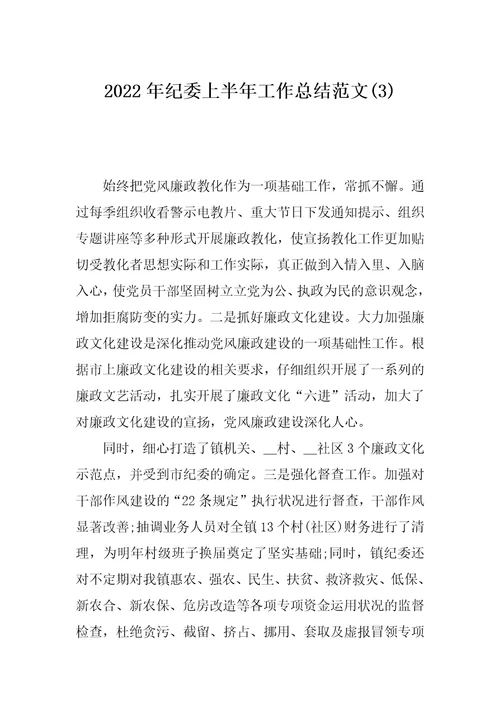 2022年纪委上半年工作总结范文(3)

始终把党风廉政教化作为一项基础工作，常抓不懈。通过每季组织收看警示电教片、重大节日下发通知提示、组织专题讲座等多种形式开展廉政教化，使宣扬教化工作更加贴切受教化者思想实际和工作实际，真正做到入情入里、入脑入心，使党员干部坚固树立立党为公、执政为民的意识观念，增加拒腐防变的实力。二是抓好廉政文化建设。大力加强廉政文化建设是深化推动党风廉政建设的一项基础性工作。根据市上廉政文化建设的相关要求，仔细组织开展了一系列的廉政文艺活动，扎实开展了廉政文化“六进”活动，加大了对廉政文化建设的宣扬，党风廉政建设深化人心。

同时，细心打造了镇机关、__村、__社区3个廉政文化示范点，并受到市纪委的确定。三是强化督查工作。加强对干部作风建设的“22条规定”执行状况进行督查，干部作风显著改善;抽调业务人员对全镇13个村(社区)财务进行了清理，为明年村级班子换届奠定了坚实基础;同时，镇纪委还对不定期对我镇惠农、强农、民生、扶贫、救济救灾、低保、新农合、新农保、危房改造等各项专项资金运用状况的监督检查，杜绝贪污、截留、挤占、挪用、套取及虚报冒领专项